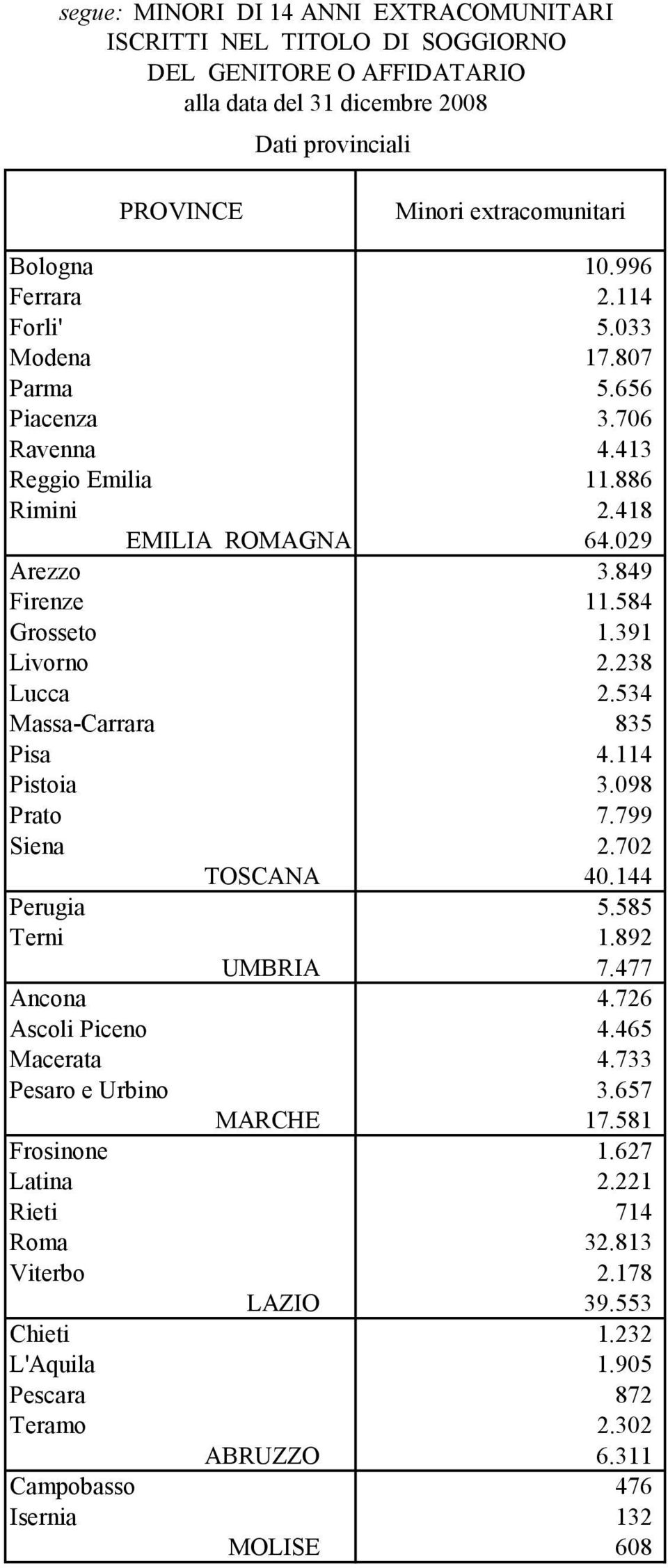 segue: MINORI DI 14 ANNI EXTRACOMUNITARI
ISCRITTI NEL TITOLO DI SOGGIORNO
DEL GENITORE O AFFIDATARIO
alla data del 31 dicembre 2008

Dati provinciali

| PROVINCE | Minori extracomunitari |
|---|---|
| Bologna | 10.996 |
| Ferrara | 2.114 |
| Forli' | 5.033 |
| Modena | 17.807 |
| Parma | 5.656 |
| Piacenza | 3.706 |
| Ravenna | 4.413 |
| Reggio Emilia | 11.886 |
| Rimini | 2.418 |
| EMILIA ROMAGNA | 64.029 |
| Arezzo | 3.849 |
| Firenze | 11.584 |
| Grosseto | 1.391 |
| Livorno | 2.238 |
| Lucca | 2.534 |
| Massa-Carrara | 835 |
| Pisa | 4.114 |
| Pistoia | 3.098 |
| Prato | 7.799 |
| Siena | 2.702 |
| TOSCANA | 40.144 |
| Perugia | 5.585 |
| Terni | 1.892 |
| UMBRIA | 7.477 |
| Ancona | 4.726 |
| Ascoli Piceno | 4.465 |
| Macerata | 4.733 |
| Pesaro e Urbino | 3.657 |
| MARCHE | 17.581 |
| Frosinone | 1.627 |
| Latina | 2.221 |
| Rieti | 714 |
| Roma | 32.813 |
| Viterbo | 2.178 |
| LAZIO | 39.553 |
| Chieti | 1.232 |
| L'Aquila | 1.905 |
| Pescara | 872 |
| Teramo | 2.302 |
| ABRUZZO | 6.311 |
| Campobasso | 476 |
| Isernia | 132 |
| MOLISE | 608 |